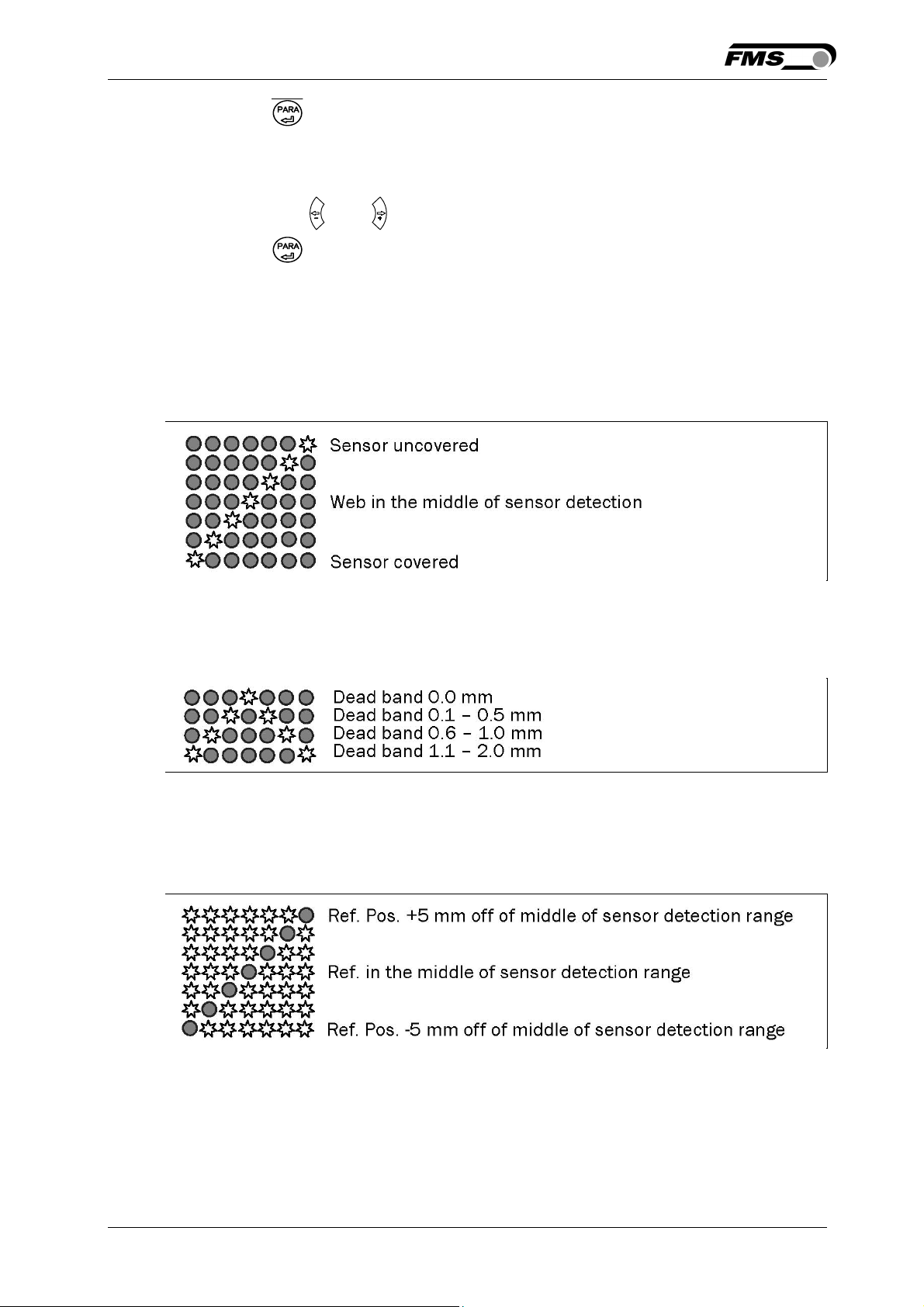 FMS

PARA

PARA

Sensor uncovered

Web in the middle of sensor detection

Sensor covered

Dead band 0.0 mm
Dead band 0.1 – 0.5 mm
Dead band 0.6 – 1.0 mm
Dead band 1.1 – 2.0 mm

Ref. Pos. +5 mm off of middle of sensor detection range

Ref. in the middle of sensor detection range

Ref. Pos. -5 mm off of middle of sensor detection range